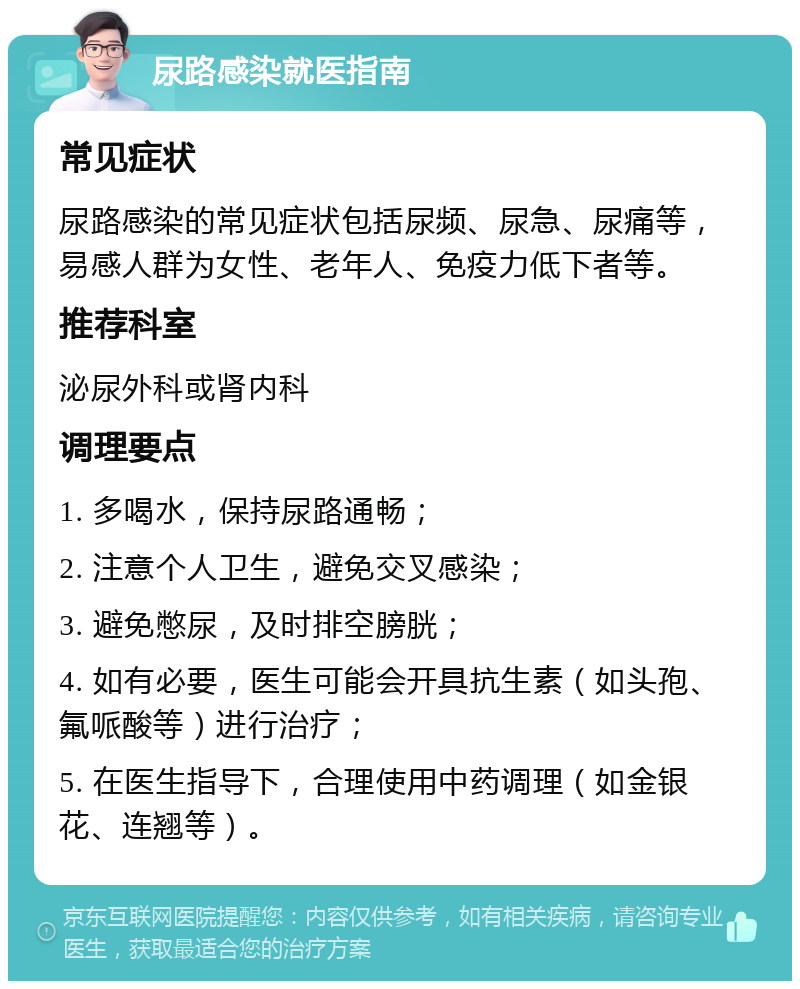 尿路感染就医指南

常见症状

尿路感染的常见症状包括尿频、尿急、尿痛等，易感人群为女性、老年人、免疫力低下者等。

推荐科室

泌尿外科或肾内科

调理要点

1. 多喝水，保持尿路通畅；

2. 注意个人卫生，避免交叉感染；

3. 避免憋尿，及时排空膀胱；

4. 如有必要，医生可能会开具抗生素（如头孢、氟哌酸等）进行治疗；

5. 在医生指导下，合理使用中药调理（如金银花、连翘等）。

京东互联网医院提醒您：内容仅供参考，如有相关疾病，请咨询专业医生，获取最适合您的治疗方案